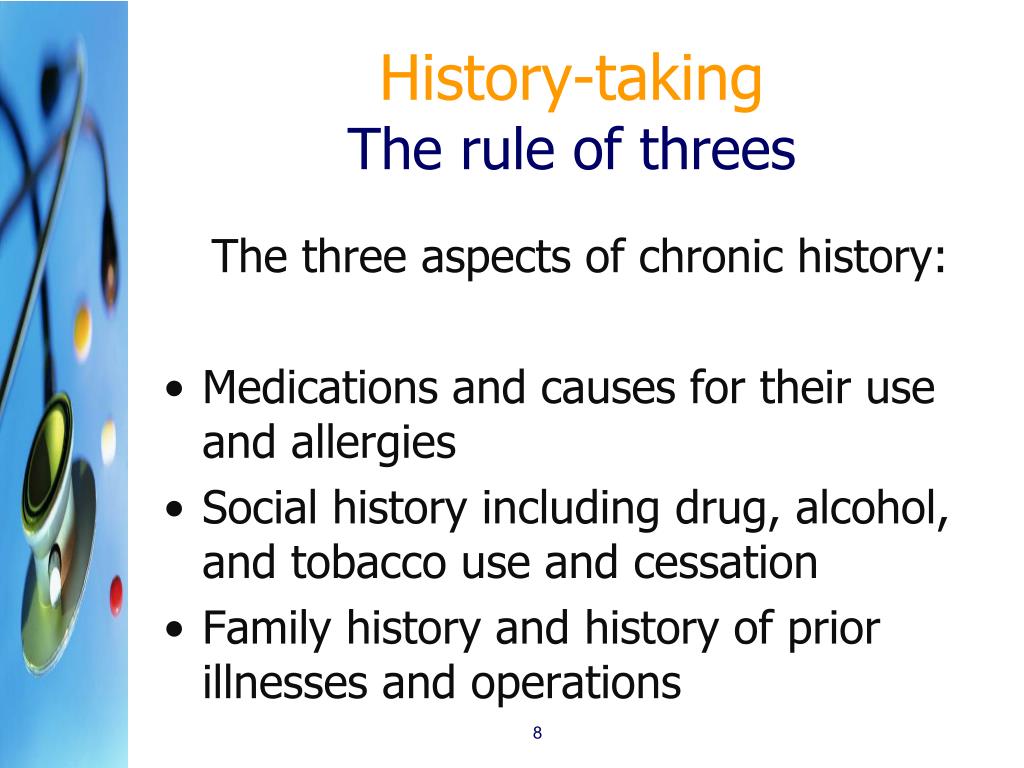 History-taking
The rule of threes

The three aspects of chronic history:

• Medications and causes for their use and allergies
• Social history including drug, alcohol, and tobacco use and cessation
• Family history and history of prior illnesses and operations

8